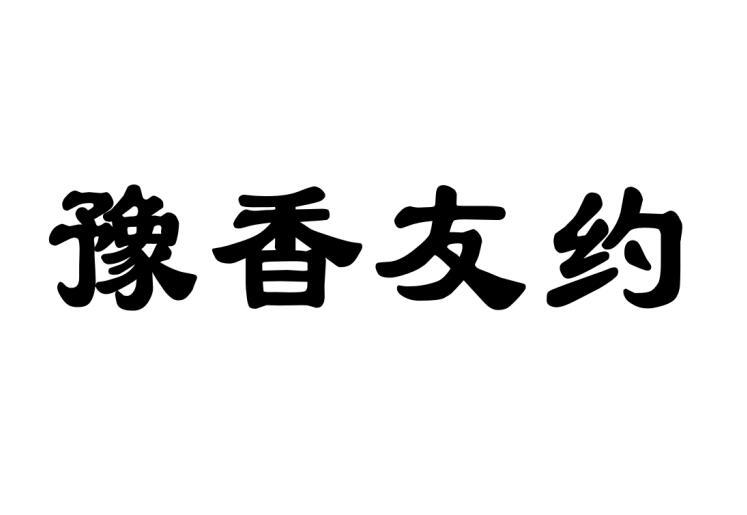 豫香友约